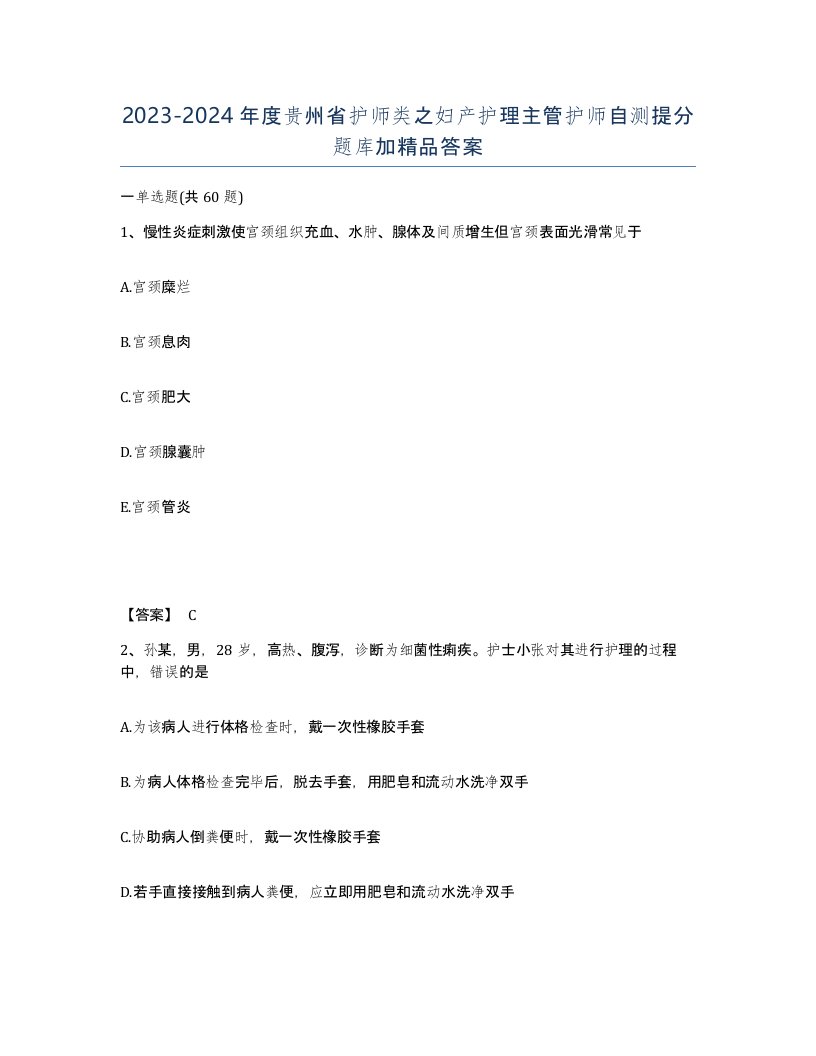 2023-2024年度贵州省护师类之妇产护理主管护师自测提分题库加精品答案

一单选题(共60题)

1、慢性炎症刺激使宫颈组织充血、水肿、腺体及间质增生但宫颈表面光滑常见于

A.宫颈糜烂

B.宫颈息肉

C.宫颈肥大

D.宫颈腺囊肿

E.宫颈管炎

【答案】 C

2、孙某，男，28岁，高热、腹泻，诊断为细菌性痢疾。护士小张对其进行护理的过程中，错误的是

A.为该病人进行体格检查时，戴一次性橡胶手套

B.为病人体格检查完毕后，脱去手套，用肥皂和流动水洗净双手

C.协助病人倒粪便时，戴一次性橡胶手套

D.若手直接接触到病人粪便，应立即用肥皂和流动水洗净双手